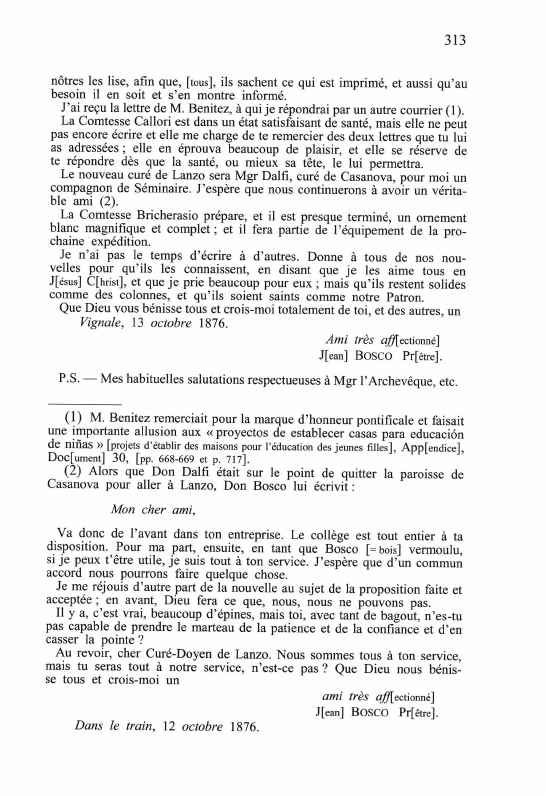 313

nôtres les lise, afin que, [tous], ils sachent ce qui est imprimé, et aussi qu'au besoin il en soit et s'en montre informé.

J'ai reçu la lettre de M. Benitez, à qui je répondrai par un autre courrier (1).

La Comtesse Callori est dans un état satisfaisant de santé, mais elle ne peut pas encore écrire et elle me charge de te remercier des deux lettres que tu lui as adressées ; elle en éprouva beaucoup de plaisir, et elle se réserve de te répondre dès que la santé, ou mieux sa tête, le lui permettra.

Le nouveau curé de Lanzo sera Mgr Dalfi, curé de Casanova, pour moi un compagnon de Séminaire. J'espère que nous continuerons à avoir un véritable ami (2).

La Comtesse Bricherasio prépare, et il est presque terminé, un ornement blanc magnifique et complet ; et il fera partie de l'équipement de la prochaine expédition.

Je n'ai pas le temps d'écrire à d'autres. Donne à tous de nos nouvelles pour qu'ils les connaissent, en disant que je les aime tous en J[ésus] C[hrist], et que je prie beaucoup pour eux ; mais qu'ils restent solides comme des colonnes, et qu'ils soient saints comme notre Patron.

Que Dieu vous bénisse tous et crois-moi totalement de toi, et des autres, un

Vignale, 13 octobre 1876.

Ami très aff[ectionné]
J[ean] BOSCO Pr[être].

P.S. — Mes habituelles salutations respectueuses à Mgr l'Archevêque, etc.

(1) M. Benitez remerciait pour la marque d'honneur pontificale et faisait une importante allusion aux « proyectos de establecer casas para educación de niñas » [projets d'établir des maisons pour l'éducation des jeunes filles], App[endice], Doc[ument] 30, [pp. 668-669 et p. 717].

(2) Alors que Don Dalfi était sur le point de quitter la paroisse de Casanova pour aller à Lanzo, Don Bosco lui écrivit :

Mon cher ami,

Va donc de l'avant dans ton entreprise. Le collège est tout entier à ta disposition. Pour ma part, ensuite, en tant que Bosco [= bois] vermoulu, si je peux t'être utile, je suis tout à ton service. J'espère que d'un commun accord nous pourrons faire quelque chose.

Je me réjouis d'autre part de la nouvelle au sujet de la proposition faite et acceptée ; en avant, Dieu fera ce que, nous, nous ne pouvons pas.

Il y a, c'est vrai, beaucoup d'épines, mais toi, avec tant de bagout, n'es-tu pas capable de prendre le marteau de la patience et de la confiance et d'en casser la pointe ?

Au revoir, cher Curé-Doyen de Lanzo. Nous sommes tous à ton service, mais tu seras tout à notre service, n'est-ce pas ? Que Dieu nous bénisse tous et crois-moi un

ami très aff[ectionné]
J[ean] BOSCO Pr[être].

Dans le train, 12 octobre 1876.